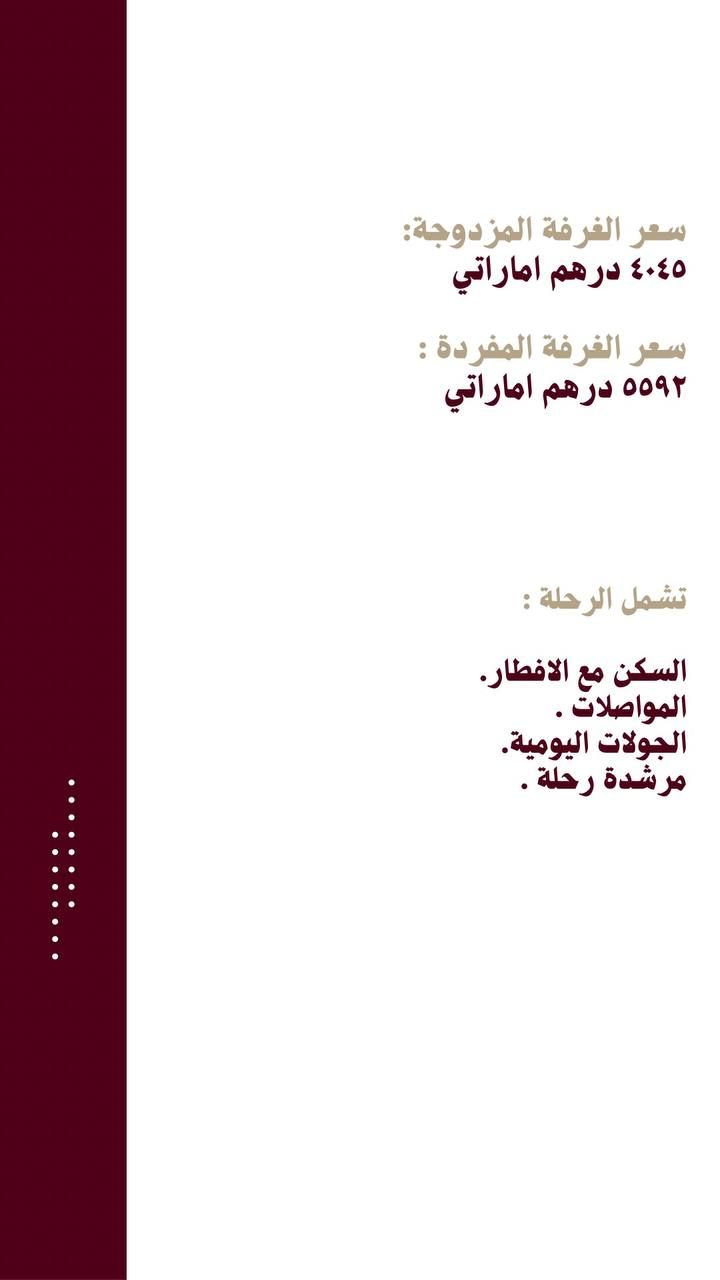 سعر الغرفة المزدوجة:
٤٠٤٥ درهم اماراتي

سعر الغرفة المفردة :
٥٥٩٢ درهم اماراتي

تشمل الرحلة :

السكن مع الافطار.
المواصلات .
الجولات اليومية.
مرشدة رحلة .